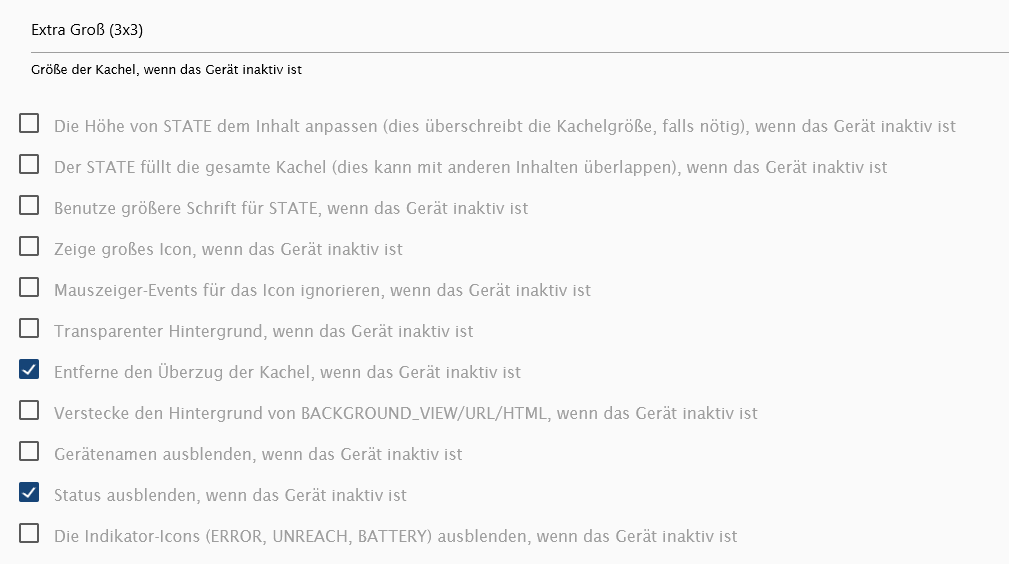 Extra Groß (3x3)

Größe der Kachel, wenn das Gerät inaktiv ist

Die Höhe von STATE dem Inhalt anpassen (dies überschreibt die Kachelgröße, falls nötig), wenn das Gerät inaktiv ist

Der STATE füllt die gesamte Kachel (dies kann mit anderen Inhalten überlappen), wenn das Gerät inaktiv ist

Benutze größere Schrift für STATE, wenn das Gerät inaktiv ist

Zeige großes Icon, wenn das Gerät inaktiv ist

Mauszeiger-Events für das Icon ignorieren, wenn das Gerät inaktiv ist

Transparenter Hintergrund, wenn das Gerät inaktiv ist

Entferne den Überzug der Kachel, wenn das Gerät inaktiv ist

Verstecke den Hintergrund von BACKGROUND_VIEW/URL/HTML, wenn das Gerät inaktiv ist

Gerätenamen ausblenden, wenn das Gerät inaktiv ist

Status ausblenden, wenn das Gerät inaktiv ist

Die Indikator-Icons (ERROR, UNREACH, BATTERY) ausblenden, wenn das Gerät inaktiv ist